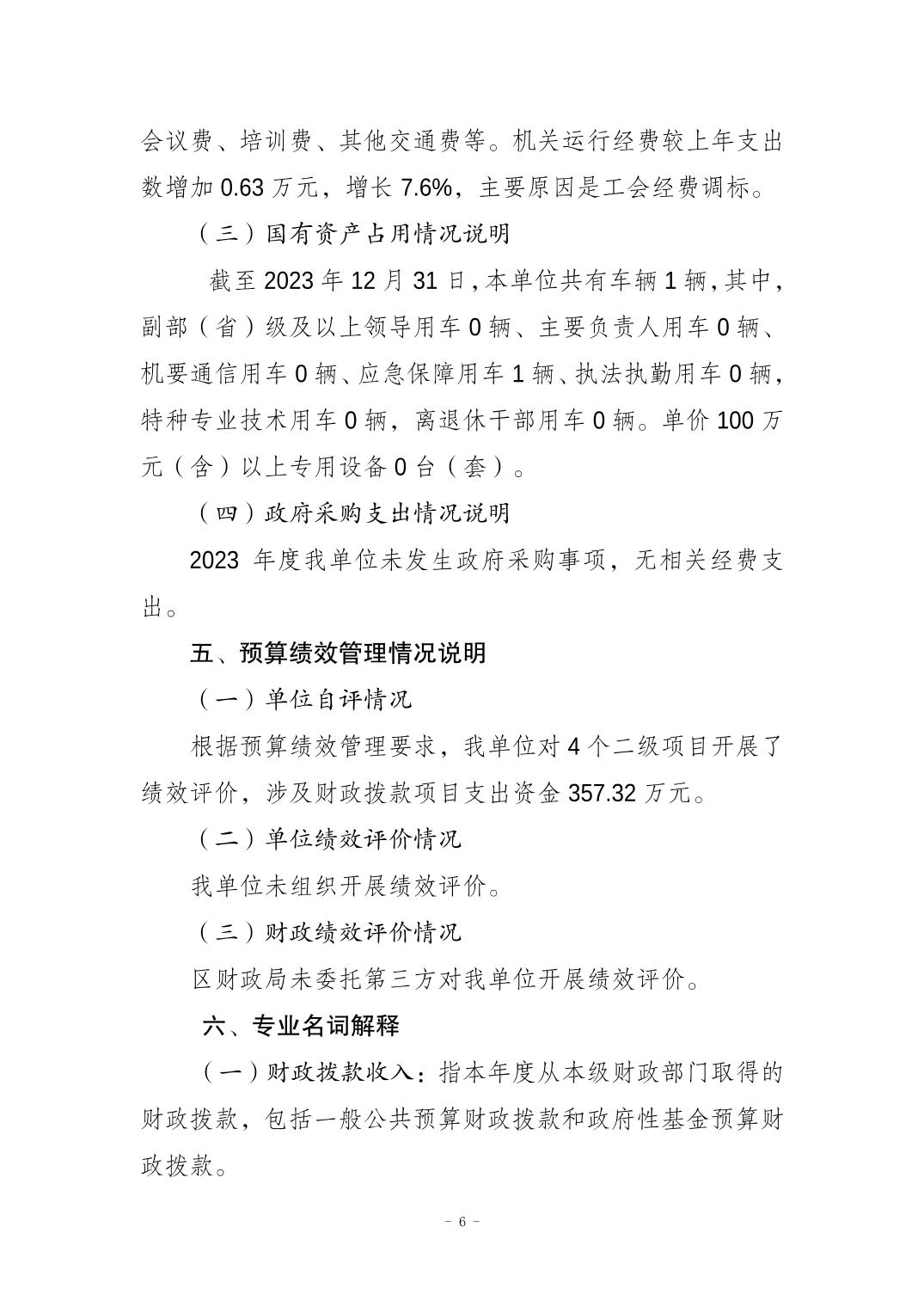 会议费、培训费、其他交通费等。机关运行经费较上年支出数增加 0.63 万元，增长 7.6%，主要原因是工会经费调标。

（三）国有资产占用情况说明

截至 2023 年 12 月 31 日，本单位共有车辆 1 辆，其中，副部（省）级及以上领导用车 0 辆、主要负责人用车 0 辆、机要通信用车 0 辆、应急保障用车 1 辆、执法执勤用车 0 辆，特种专业技术用车 0 辆，离退休干部用车 0 辆。单价 100 万元（含）以上专用设备 0 台（套）。

（四）政府采购支出情况说明

2023 年度我单位未发生政府采购事项，无相关经费支出。

五、预算绩效管理情况说明

（一）单位自评情况

根据预算绩效管理要求，我单位对 4 个二级项目开展了绩效评价，涉及财政拨款项目支出资金 357.32 万元。

（二）单位绩效评价情况

我单位未组织开展绩效评价。

（三）财政绩效评价情况

区财政局未委托第三方对我单位开展绩效评价。

六、专业名词解释

（一）财政拨款收入：指本年度从本级财政部门取得的财政拨款，包括一般公共预算财政拨款和政府性基金预算财政拨款。

－ 6 －